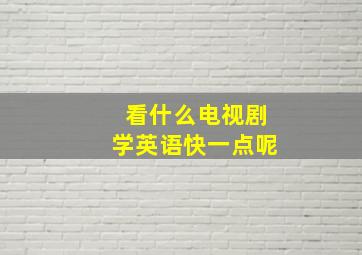 看什么电视剧
学英语快一点呢